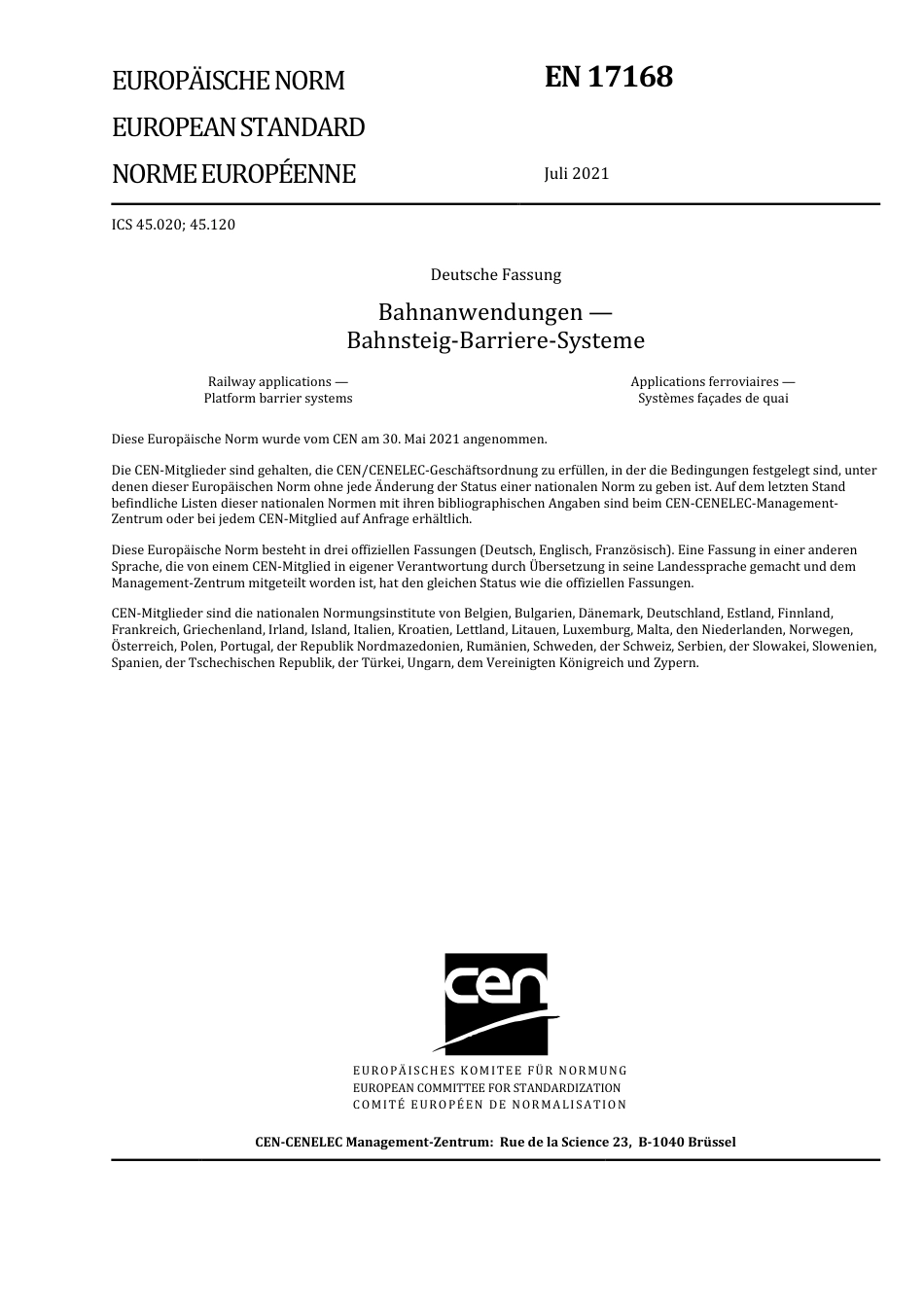 EUROPÄISCHE NORM

EUROPEAN STANDARD

NORME EUROPÉENNE

EN 17168

Juli 2021

ICS 45.020; 45.120

Deutsche Fassung

Bahnanwendungen — Bahnsteig-Barriere-Systeme

Railway applications — Platform barrier systems

Applications ferroviaires — Systèmes façades de quai

Diese Europäische Norm wurde vom CEN am 30. Mai 2021 angenommen.

Die CEN-Mitglieder sind gehalten, die CEN/CENELEC-Geschäftsordnung zu erfüllen, in der die Bedingungen festgelegt sind, unter denen dieser Europäischen Norm ohne jede Änderung der Status einer nationalen Norm zu geben ist. Auf dem letzten Stand befindliche Listen dieser nationalen Normen mit ihren bibliographischen Angaben sind beim CEN-CENELEC-Management-Zentrum oder bei jedem CEN-Mitglied auf Anfrage erhältlich.

Diese Europäische Norm besteht in drei offiziellen Fassungen (Deutsch, Englisch, Französisch). Eine Fassung in einer anderen Sprache, die von einem CEN-Mitglied in eigener Verantwortung durch Übersetzung in seine Landessprache gemacht und dem Management-Zentrum mitgeteilt worden ist, hat den gleichen Status wie die offiziellen Fassungen.

CEN-Mitglieder sind die nationalen Normungsinstitute von Belgien, Bulgarien, Dänemark, Deutschland, Estland, Finnland, Frankreich, Griechenland, Irland, Island, Italien, Kroatien, Lettland, Litauen, Luxemburg, Malta, den Niederlanden, Norwegen, Österreich, Polen, Portugal, der Republik Nordmazedonien, Rumänien, Schweden, der Schweiz, Serbien, der Slowakei, Slowenien, Spanien, der Tschechischen Republik, der Türkei, Ungarn, dem Vereinigten Königreich und Zypern.

cen

EUROPÄISCHES KOMITEE FÜR NORMUNG
EUROPEAN COMMITTEE FOR STANDARDIZATION
COMITÉ EUROPÉEN DE NORMALISATION

CEN-CENELEC Management-Zentrum: Rue de la Science 23, B-1040 Brüssel